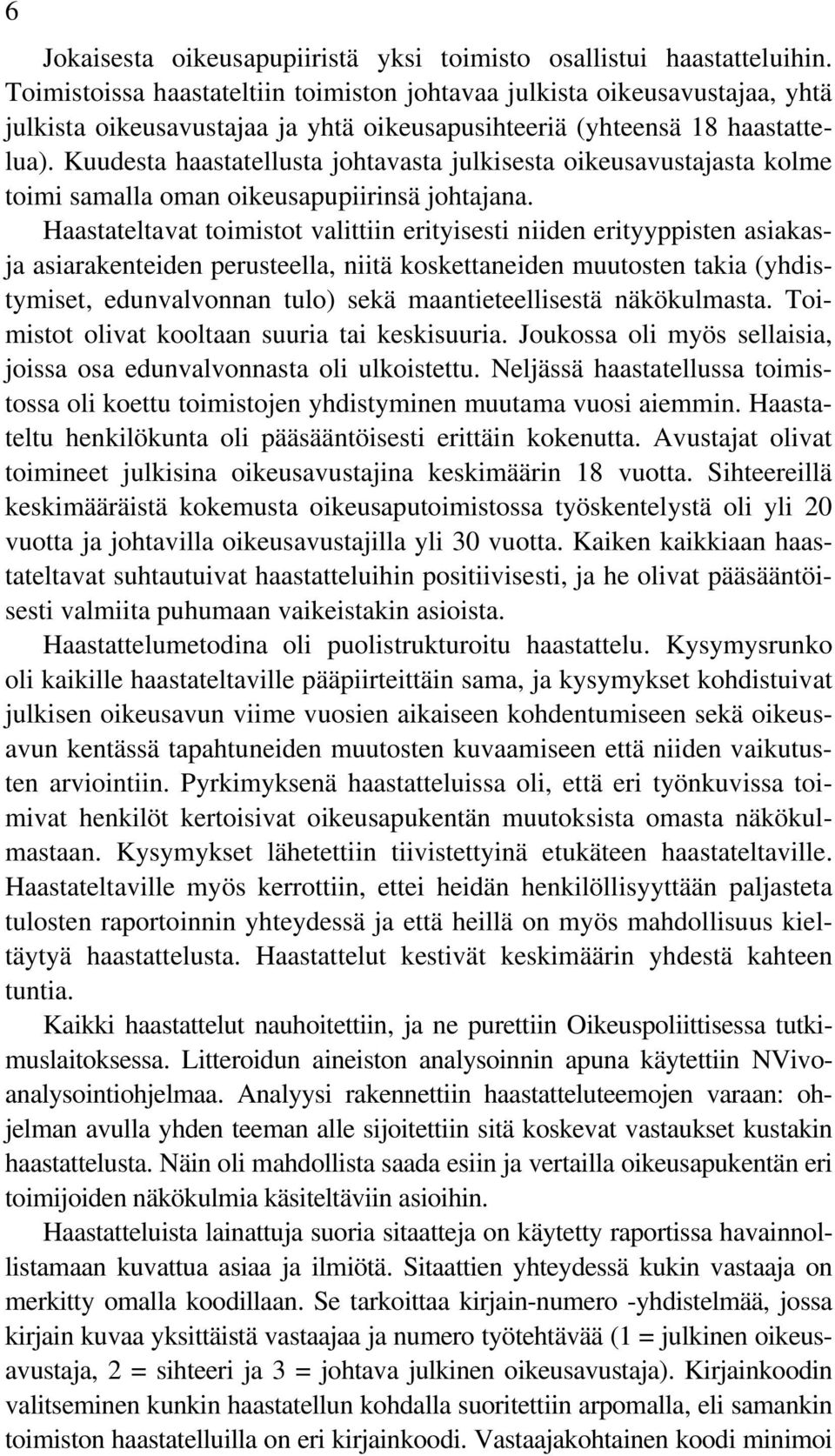 6

Jokaisesta oikeusapupiiristä yksi toimisto osallistui haastatteluihin. Toimistoissa haastateltiin toimiston johtavaa julkista oikeusavustajaa, yhtä julkista oikeusavustajaa ja yhtä oikeusapusihteeriä (yhteensä 18 haastattelua). Kuudesta haastatellusta johtavasta julkisesta oikeusavustajasta kolme toimi samalla oman oikeusapupiirinsä johtajana.

Haastateltavat toimistot valittiin erityisesti niiden erityyppisten asiakas- ja asiarakenteiden perusteella, niitä koskettaneiden muutosten takia (yhdistymiset, edunvalvonnan tulo) sekä maantieteellisestä näkökulmasta. Toimistot olivat kooltaan suuria tai keskisuuria. Joukossa oli myös sellaisia, joissa osa edunvalvonnasta oli ulkoistettu. Neljässä haastatellussa toimistossa oli koettu toimistojen yhdistyminen muutama vuosi aiemmin. Haastateltu henkilökunta oli pääsääntöisesti erittäin kokenutta. Avustajat olivat toimineet julkisina oikeusavustajina keskimäärin 18 vuotta. Sihteereillä keskimääräistä kokemusta oikeusaputoimistossa työskentelystä oli yli 20 vuotta ja johtavilla oikeusavustajilla yli 30 vuotta. Kaiken kaikkiaan haastateltavat suhtautuivat haastatteluihin positiivisesti, ja he olivat pääsääntöisesti valmiita puhumaan vaikeistakin asioista.

Haastattelumetodina oli puolistrukturoitu haastattelu. Kysymysrunko oli kaikille haastateltaville pääpiirteittäin sama, ja kysymykset kohdistuivat julkisen oikeusavun viime vuosien aikaiseen kohdentumiseen sekä oikeusavun kentässä tapahtuneiden muutosten kuvaamiseen että niiden vaikutusten arviointiin. Pyrkimyksenä haastatteluissa oli, että eri työnkuvissa toimivat henkilöt kertoisivat oikeusapukentän muutoksista omasta näkökulmastaan. Kysymykset lähetettiin tiivistettyinä etukäteen haastateltaville. Haastateltaville myös kerrottiin, ettei heidän henkilöllisyyttään paljasteta tulosten raportoinnin yhteydessä ja että heillä on myös mahdollisuus kieltäytyä haastattelusta. Haastattelut kestivät keskimäärin yhdestä kahteen tuntia.

Kaikki haastattelut nauhoitettiin, ja ne purettiin Oikeuspoliittisessa tutkimuslaitoksessa. Litteroidun aineiston analysoinnin apuna käytettiin NVivo-analysointiohjelmaa. Analyysi rakennettiin haastatteluteemojen varaan: ohjelman avulla yhden teeman alle sijoitettiin sitä koskevat vastaukset kustakin haastattelusta. Näin oli mahdollista saada esiin ja vertailla oikeusapukentän eri toimijoiden näkökulmia käsiteltäviin asioihin.

Haastatteluista lainattuja suoria sitaatteja on käytetty raportissa havainnollistamaan kuvattua asiaa ja ilmiötä. Sitaattien yhteydessä kukin vastaaja on merkitty omalla koodillaan. Se tarkoittaa kirjain-numero -yhdistelmää, jossa kirjain kuvaa yksittäistä vastaajaa ja numero työtehtävää (1 = julkinen oikeusavustaja, 2 = sihteeri ja 3 = johtava julkinen oikeusavustaja). Kirjainkoodin valitseminen kunkin haastatellun kohdalla suoritettiin arpomalla, eli samankin toimiston haastatelluilla on eri kirjainkoodi. Vastaajakohtainen koodi minimoi